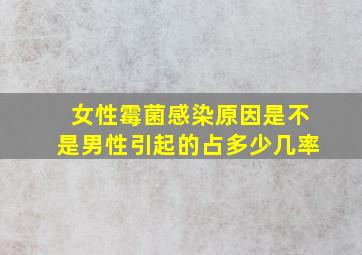 女性霉菌感染原因是不是男性引起的占多少几率